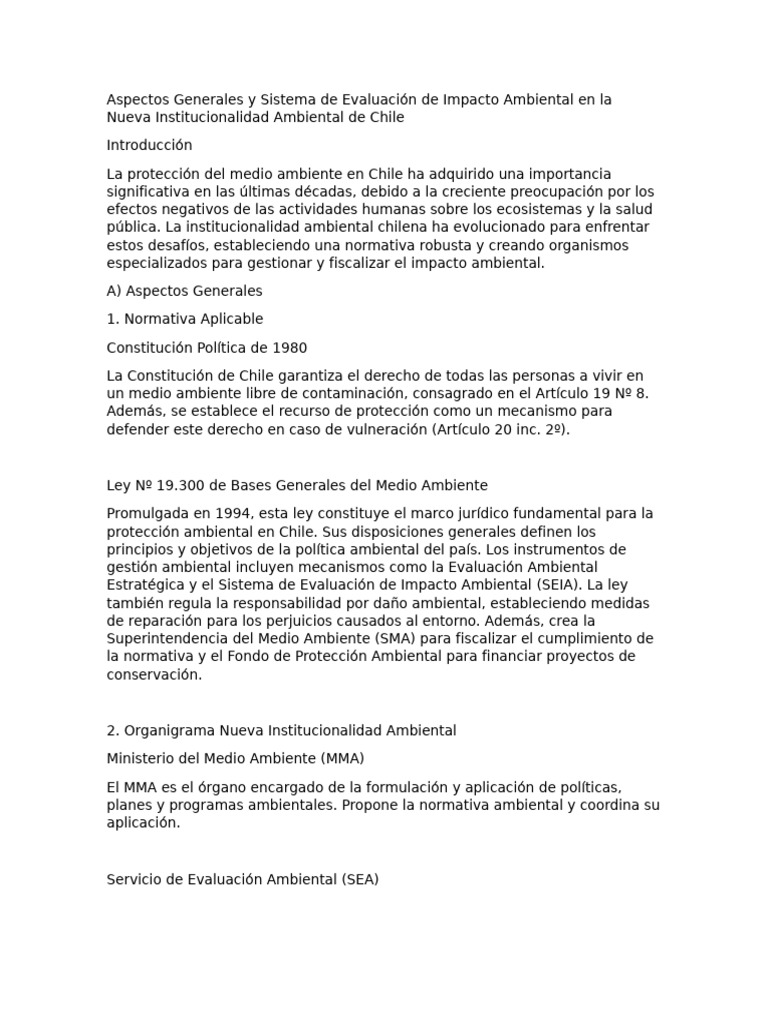 Aspectos Generales y Sistema de Evaluación de Impacto Ambiental en la Nueva Institucionalidad Ambiental de Chile

Introducción

La protección del medio ambiente en Chile ha adquirido una importancia significativa en las últimas décadas, debido a la creciente preocupación por los efectos negativos de las actividades humanas sobre los ecosistemas y la salud pública. La institucionalidad ambiental chilena ha evolucionado para enfrentar estos desafíos, estableciendo una normativa robusta y creando organismos especializados para gestionar y fiscalizar el impacto ambiental.

A) Aspectos Generales

1. Normativa Aplicable

Constitución Política de 1980

La Constitución de Chile garantiza el derecho de todas las personas a vivir en un medio ambiente libre de contaminación, consagrado en el Artículo 19 Nº 8. Además, se establece el recurso de protección como un mecanismo para defender este derecho en caso de vulneración (Artículo 20 inc. 2º).

Ley Nº 19.300 de Bases Generales del Medio Ambiente

Promulgada en 1994, esta ley constituye el marco jurídico fundamental para la protección ambiental en Chile. Sus disposiciones generales definen los principios y objetivos de la política ambiental del país. Los instrumentos de gestión ambiental incluyen mecanismos como la Evaluación Ambiental Estratégica y el Sistema de Evaluación de Impacto Ambiental (SEIA). La ley también regula la responsabilidad por daño ambiental, estableciendo medidas de reparación para los perjuicios causados al entorno. Además, crea la Superintendencia del Medio Ambiente (SMA) para fiscalizar el cumplimiento de la normativa y el Fondo de Protección Ambiental para financiar proyectos de conservación.

2. Organigrama Nueva Institucionalidad Ambiental

Ministerio del Medio Ambiente (MMA)

El MMA es el órgano encargado de la formulación y aplicación de políticas, planes y programas ambientales. Propone la normativa ambiental y coordina su aplicación.

Servicio de Evaluación Ambiental (SEA)